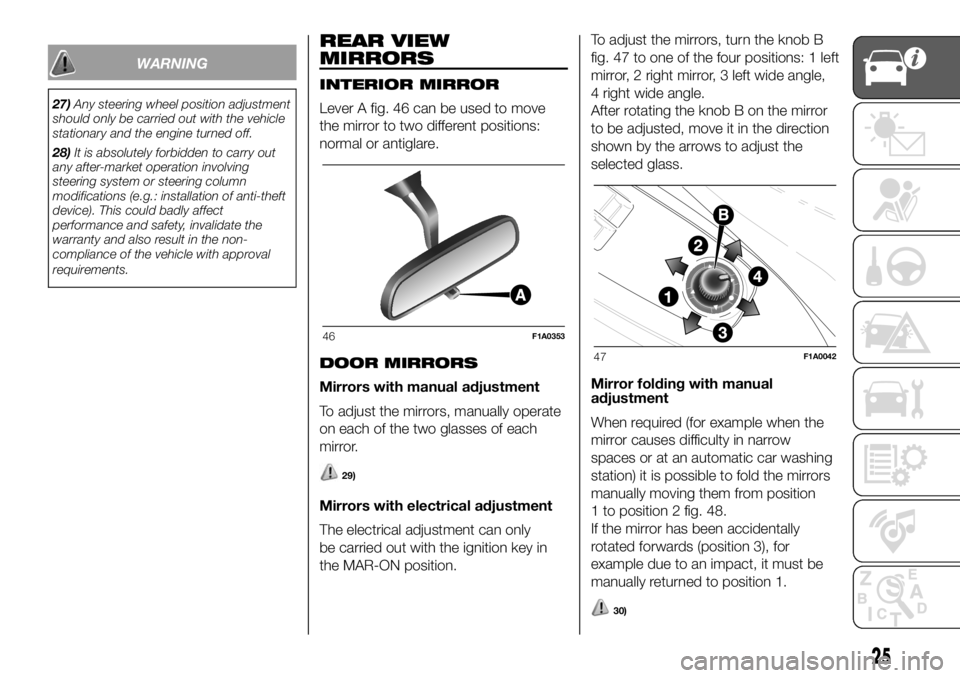 WARNING

27) Any steering wheel position adjustment should only be carried out with the vehicle stationary and the engine turned off.

28) It is absolutely forbidden to carry out any after-market operation involving steering system or steering column modifications (e.g.: installation of anti-theft device). This could badly affect performance and safety, invalidate the warranty and also result in the non-compliance of the vehicle with approval requirements.

REAR VIEW MIRRORS

INTERIOR MIRROR

Lever A fig. 46 can be used to move the mirror to two different positions: normal or antiglare.

A

46 F1A0353

DOOR MIRRORS

Mirrors with manual adjustment

To adjust the mirrors, manually operate on each of the two glasses of each mirror.

29)

Mirrors with electrical adjustment

The electrical adjustment can only be carried out with the ignition key in the MAR-ON position.

To adjust the mirrors, turn the knob B fig. 47 to one of the four positions: 1 left mirror, 2 right mirror, 3 left wide angle, 4 right wide angle.
After rotating the knob B on the mirror to be adjusted, move it in the direction shown by the arrows to adjust the selected glass.

B
2
4
1
3

47 F1A0042

Mirror folding with manual adjustment

When required (for example when the mirror causes difficulty in narrow spaces or at an automatic car washing station) it is possible to fold the mirrors manually moving them from position 1 to position 2 fig. 48.
If the mirror has been accidentally rotated forwards (position 3), for example due to an impact, it must be manually returned to position 1.

30)

25

carmanualsonline.info